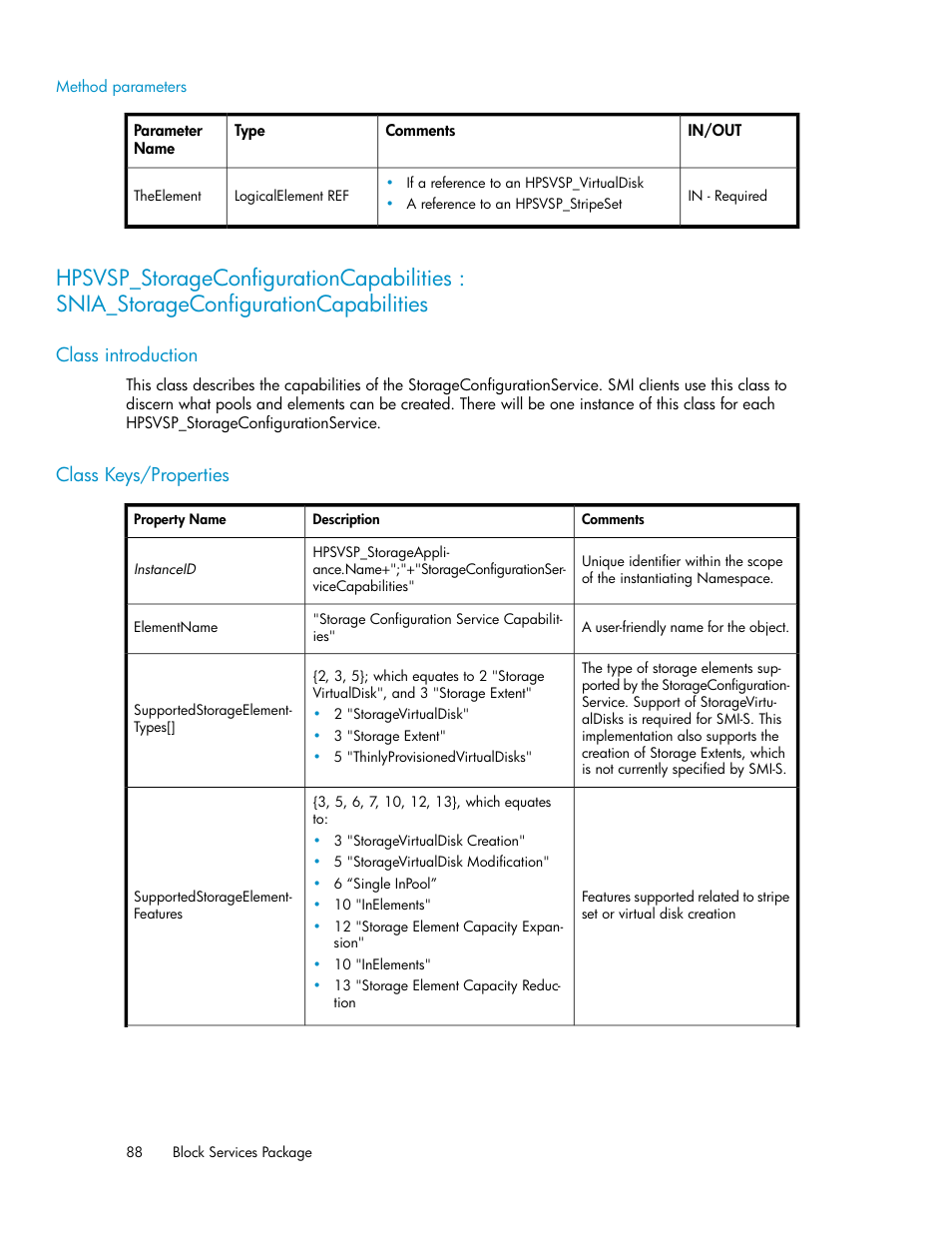 Method parameters

| Parameter Name | Type | Comments | IN/OUT |
|---|---|---|---|
| TheElement | LogicalElement REF | • If a reference to an HPSVSP_VirtualDisk • A reference to an HPSVSP_StripeSet | IN - Required |

HPSVSP_StorageConfigurationCapabilities : SNIA_StorageConfigurationCapabilities

Class introduction

This class describes the capabilities of the StorageConfigurationService. SMI clients use this class to discern what pools and elements can be created. There will be one instance of this class for each HPSVSP_StorageConfigurationService.

Class Keys/Properties

| Property Name | Description | Comments |
|---|---|---|
| InstanceID | HPSVSP_StorageAppliance.Name+";"+"StorageConfigurationServiceCapabilities" | Unique identifier within the scope of the instantiating Namespace. |
| ElementName | "Storage Configuration Service Capabilities" | A user-friendly name for the object. |
| SupportedStorageElementTypes[] | {2, 3, 5}; which equates to 2 "Storage VirtualDisk", and 3 "Storage Extent" • 2 "StorageVirtualDisk" • 3 "Storage Extent" • 5 "ThinlyProvisionedVirtualDisks" | The type of storage elements supported by the StorageConfigurationService. Support of StorageVirtualDisks is required for SMI-S. This implementation also supports the creation of Storage Extents, which is not currently specified by SMI-S. |
| SupportedStorageElementFeatures | {3, 5, 6, 7, 10, 12, 13}, which equates to: • 3 "StorageVirtualDisk Creation" • 5 "StorageVirtualDisk Modification" • 6 “Single InPool” • 10 "InElements" • 12 "Storage Element Capacity Expansion" • 10 "InElements" • 13 "Storage Element Capacity Reduction | Features supported related to stripe set or virtual disk creation |

88 Block Services Package